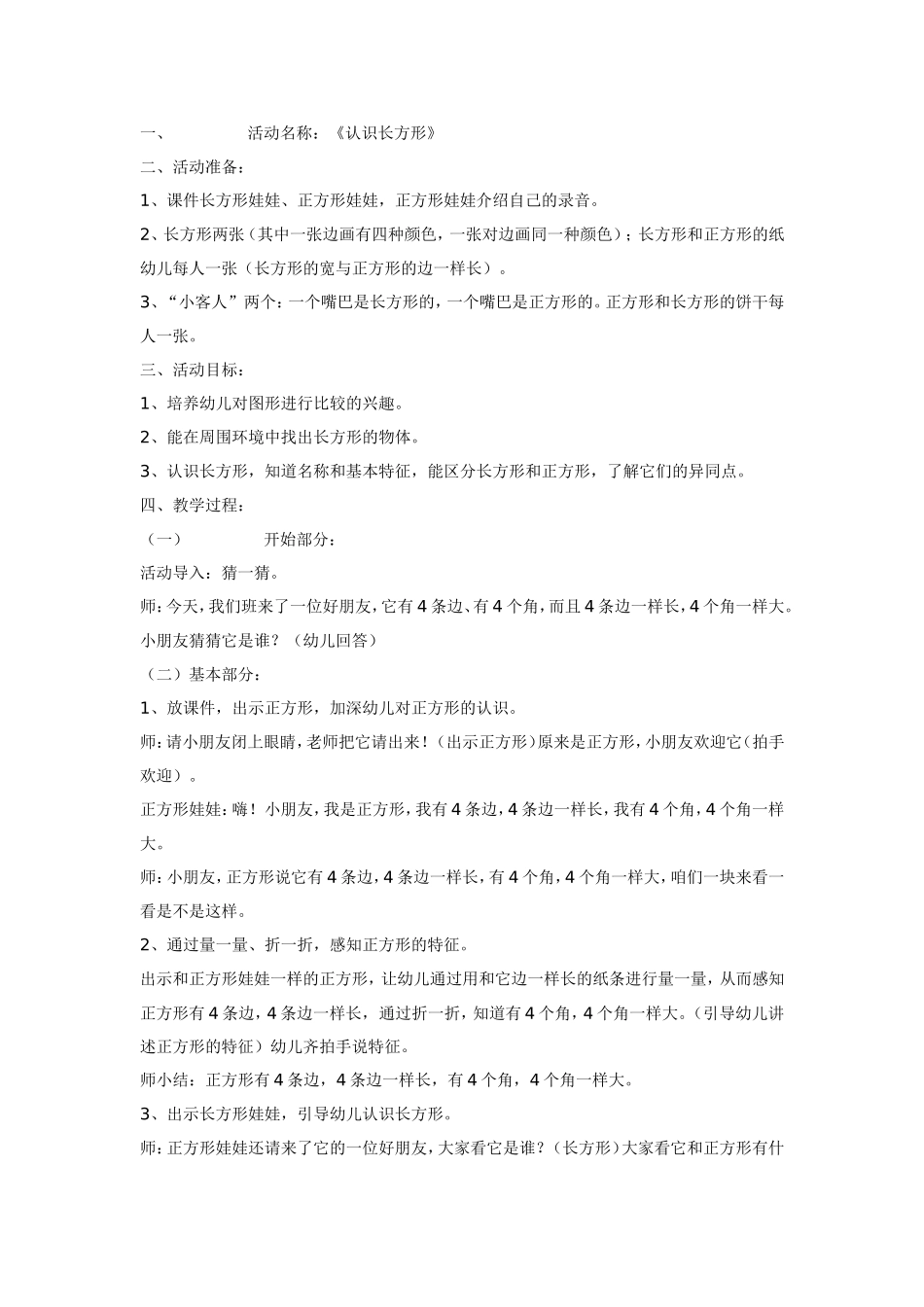 一、 活动名称：《认识长方形》

二、活动准备：

1、课件长方形娃娃、正方形娃娃，正方形娃娃介绍自己的录音。

2、长方形两张（其中一张边画有四种颜色，一张对边画同一种颜色）；长方形和正方形的纸幼儿每人一张（长方形的宽与正方形的边一样长）。

3、“小客人”两个：一个嘴巴是长方形的，一个嘴巴是正方形的。正方形和长方形的饼干每人一张。

三、活动目标：

1、培养幼儿对图形进行比较的兴趣。

2、能在周围环境中找出长方形的物体。

3、认识长方形，知道名称和基本特征，能区分长方形和正方形，了解它们的异同点。

四、教学过程：

（一） 开始部分：

活动导入：猜一猜。

师：今天，我们班来了一位好朋友，它有4条边、有4个角，而且4条边一样长，4个角一样大。小朋友猜猜它是谁？（幼儿回答）

（二）基本部分：

1、放课件，出示正方形，加深幼儿对正方形的认识。

师：请小朋友闭上眼睛，老师把它请出来！（出示正方形）原来是正方形，小朋友欢迎它（拍手欢迎）。

正方形娃娃：嗨！小朋友，我是正方形，我有4条边，4条边一样长，我有4个角，4个角一样大。

师：小朋友，正方形说它有4条边，4条边一样长，有4个角，4个角一样大，咱们一块来看一看是不是这样。

2、通过量一量、折一折，感知正方形的特征。

出示和正方形娃娃一样的正方形，让幼儿通过用和它边一样长的纸条进行量一量，从而感知正方形有4条边，4条边一样长，通过折一折，知道有4个角，4个角一样大。（引导幼儿讲述正方形的特征）幼儿齐拍手说特征。

师小结：正方形有4条边，4条边一样长，有4个角，4个角一样大。

3、出示长方形娃娃，引导幼儿认识长方形。

师：正方形娃娃还请来了它的一位好朋友，大家看它是谁？（长方形）大家看它和正方形有什